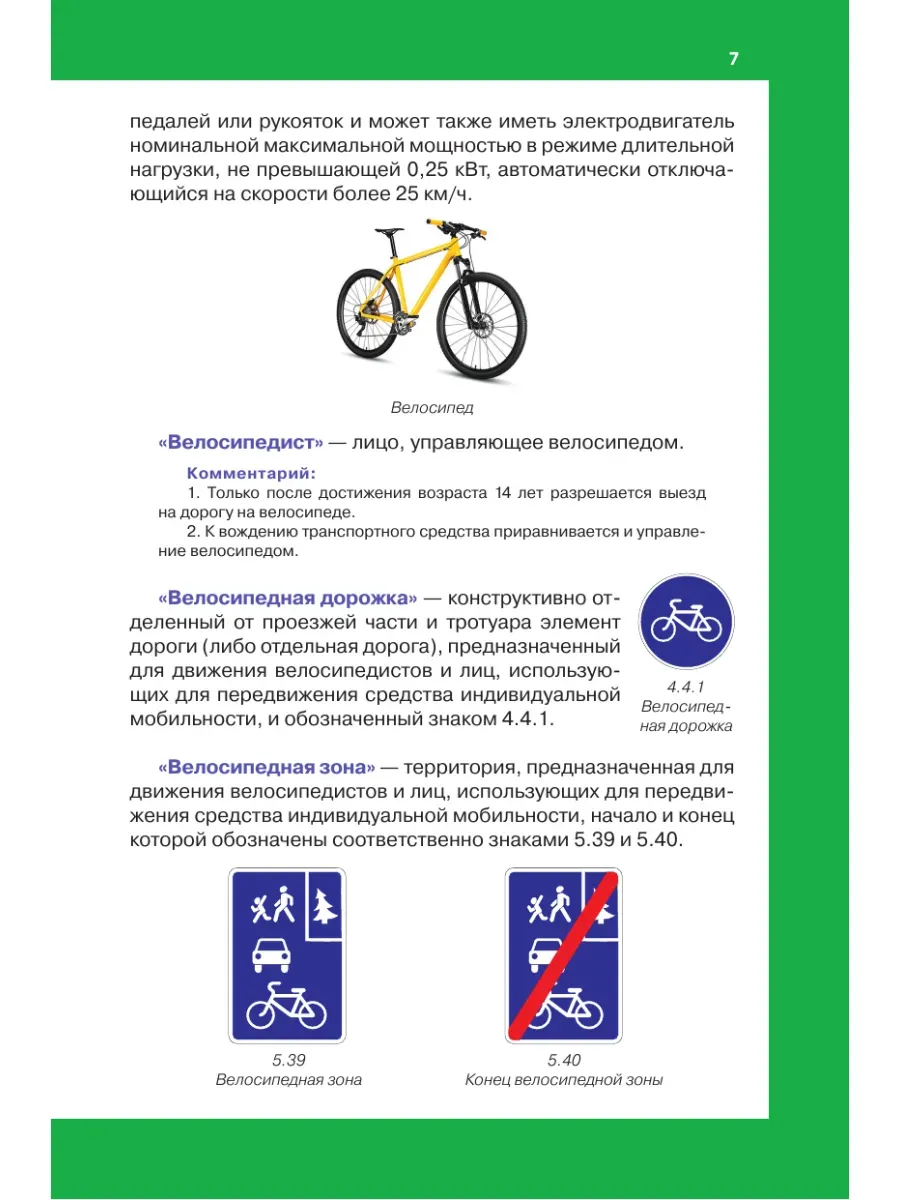 7

педалей или рукояток и может также иметь электродвигатель номинальной максимальной мощностью в режиме длительной нагрузки, не превышающей 0,25 кВт, автоматически отключающийся на скорости более 25 км/ч.

Велосипед

«Велосипедист» — лицо, управляющее велосипедом.

Комментарий:
1. Только после достижения возраста 14 лет разрешается выезд на дорогу на велосипеде.
2. К вождению транспортного средства приравнивается и управление велосипедом.

«Велосипедная дорожка» — конструктивно отделенный от проезжей части и тротуара элемент дороги (либо отдельная дорога), предназначенный для движения велосипедистов и лиц, использующих для передвижения средства индивидуальной мобильности, и обозначенный знаком 4.4.1.

4.4.1
Велосипедная дорожка

«Велосипедная зона» — территория, предназначенная для движения велосипедистов и лиц, использующих для передвижения средства индивидуальной мобильности, начало и конец которой обозначены соответственно знаками 5.39 и 5.40.

5.39
Велосипедная зона

5.40
Конец велосипедной зоны